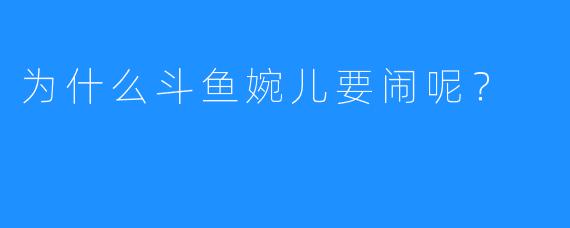 为什么斗鱼婉儿要闹呢？